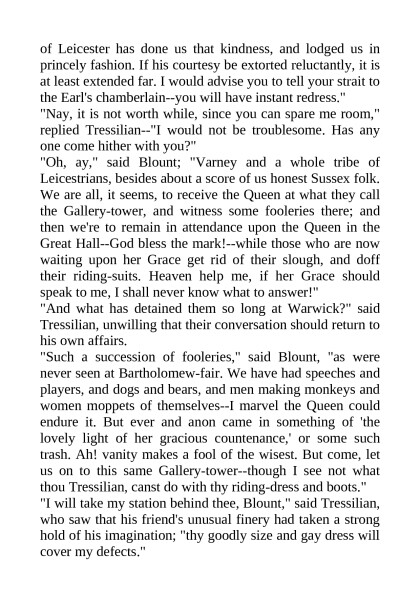 of Leicester has done us that kindness, and lodged us in princely fashion. If his courtesy be extorted reluctantly, it is at least extended far. I would advise you to tell your strait to the Earl's chamberlain--you will have instant redress."
"Nay, it is not worth while, since you can spare me room," replied Tressilian--"I would not be troublesome. Has any one come hither with you?"
"Oh, ay," said Blount; "Varney and a whole tribe of Leicestrians, besides about a score of us honest Sussex folk. We are all, it seems, to receive the Queen at what they call the Gallery-tower, and witness some fooleries there; and then we're to remain in attendance upon the Queen in the Great Hall--God bless the mark!--while those who are now waiting upon her Grace get rid of their slough, and doff their riding-suits. Heaven help me, if her Grace should speak to me, I shall never know what to answer!"
"And what has detained them so long at Warwick?" said Tressilian, unwilling that their conversation should return to his own affairs.
"Such a succession of fooleries," said Blount, "as were never seen at Bartholomew-fair. We have had speeches and players, and dogs and bears, and men making monkeys and women moppets of themselves--I marvel the Queen could endure it. But ever and anon came in something of 'the lovely light of her gracious countenance,' or some such trash. Ah! vanity makes a fool of the wisest. But come, let us on to this same Gallery-tower--though I see not what thou Tressilian, canst do with thy riding-dress and boots."
"I will take my station behind thee, Blount," said Tressilian, who saw that his friend's unusual finery had taken a strong hold of his imagination; "thy goodly size and gay dress will cover my defects."